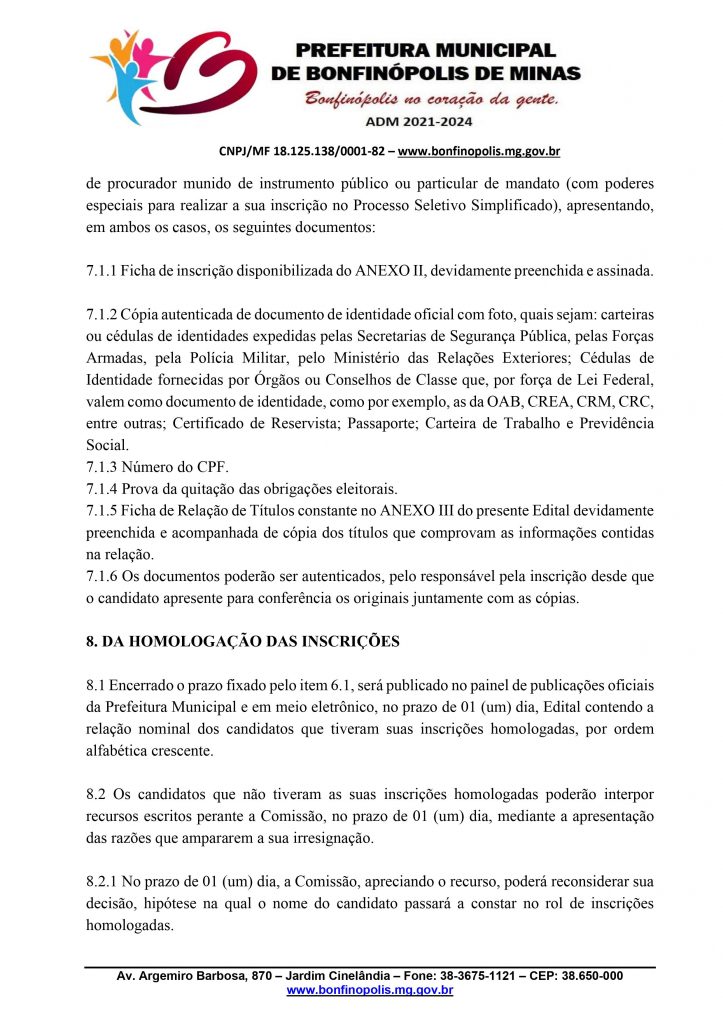 PREFEITURA MUNICIPAL
DE BONFINÓPOLIS DE MINAS
Bonfinópolis no coração da gente.
ADM 2021-2024

CNPJ/MF 18.125.138/0001-82 – www.bonfinopolis.mg.gov.br

de procurador munido de instrumento público ou particular de mandato (com poderes especiais para realizar a sua inscrição no Processo Seletivo Simplificado), apresentando, em ambos os casos, os seguintes documentos:

7.1.1 Ficha de inscrição disponibilizada do ANEXO II, devidamente preenchida e assinada.

7.1.2 Cópia autenticada de documento de identidade oficial com foto, quais sejam: carteiras ou cédulas de identidades expedidas pelas Secretarias de Segurança Pública, pelas Forças Armadas, pela Polícia Militar, pelo Ministério das Relações Exteriores; Cédulas de Identidade fornecidas por Órgãos ou Conselhos de Classe que, por força de Lei Federal, valem como documento de identidade, como por exemplo, as da OAB, CREA, CRM, CRC, entre outras; Certificado de Reservista; Passaporte; Carteira de Trabalho e Previdência Social.
7.1.3 Número do CPF.
7.1.4 Prova da quitação das obrigações eleitorais.
7.1.5 Ficha de Relação de Títulos constante no ANEXO III do presente Edital devidamente preenchida e acompanhada de cópia dos títulos que comprovam as informações contidas na relação.
7.1.6 Os documentos poderão ser autenticados, pelo responsável pela inscrição desde que o candidato apresente para conferência os originais juntamente com as cópias.

8. DA HOMOLOGAÇÃO DAS INSCRIÇÕES

8.1 Encerrado o prazo fixado pelo item 6.1, será publicado no painel de publicações oficiais da Prefeitura Municipal e em meio eletrônico, no prazo de 01 (um) dia, Edital contendo a relação nominal dos candidatos que tiveram suas inscrições homologadas, por ordem alfabética crescente.

8.2 Os candidatos que não tiveram as suas inscrições homologadas poderão interpor recursos escritos perante a Comissão, no prazo de 01 (um) dia, mediante a apresentação das razões que ampararem a sua irresignação.

8.2.1 No prazo de 01 (um) dia, a Comissão, apreciando o recurso, poderá reconsiderar sua decisão, hipótese na qual o nome do candidato passará a constar no rol de inscrições homologadas.

Av. Argemiro Barbosa, 870 – Jardim Cinelândia – Fone: 38-3675-1121 – CEP: 38.650-000
www.bonfinopolis.mg.gov.br